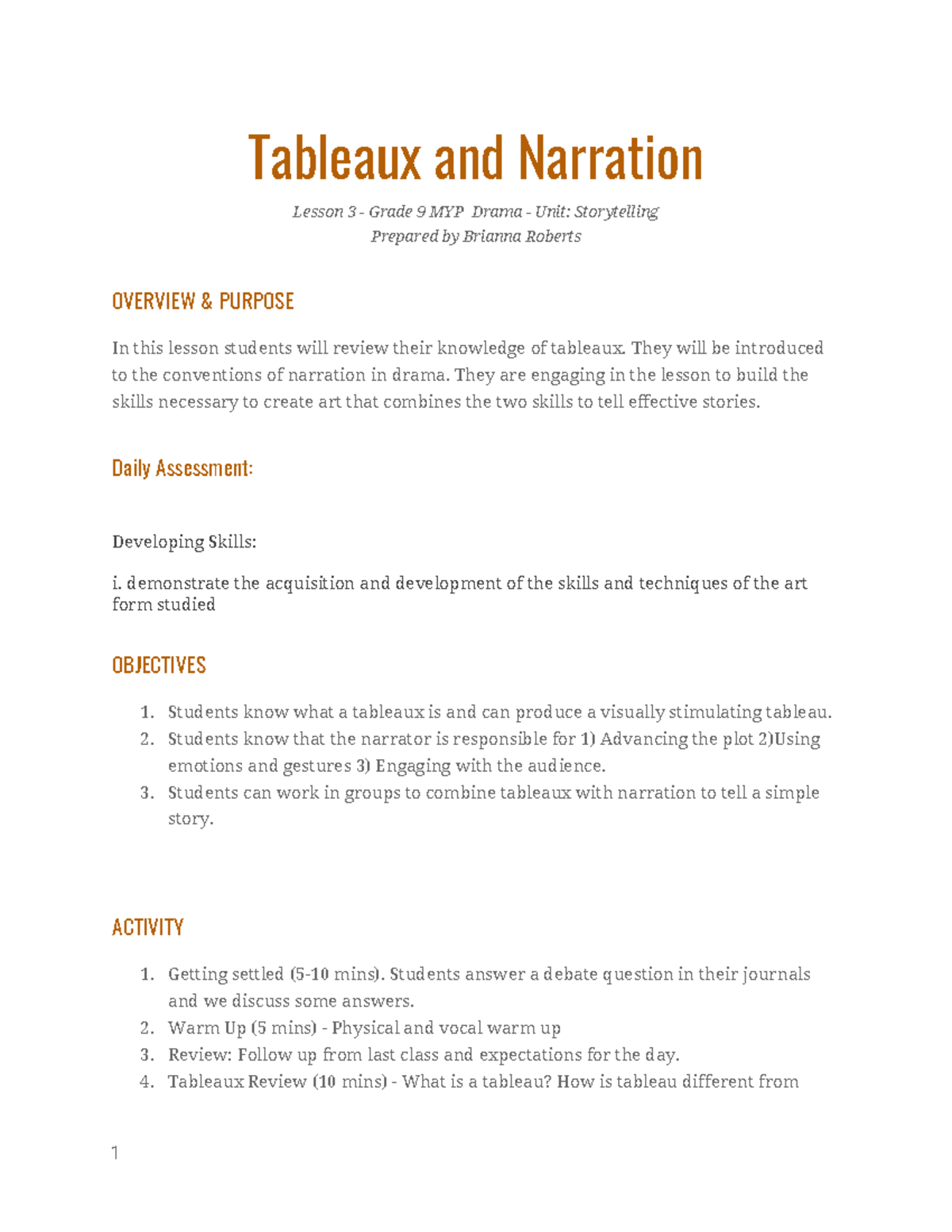 Tableaux and Narration

Lesson 3 - Grade 9 MYP Drama - Unit: Storytelling
Prepared by Brianna Roberts

OVERVIEW & PURPOSE

In this lesson students will review their knowledge of tableaux. They will be introduced to the conventions of narration in drama. They are engaging in the lesson to build the skills necessary to create art that combines the two skills to tell effective stories.

Daily Assessment:

Developing Skills:

i. demonstrate the acquisition and development of the skills and techniques of the art form studied

OBJECTIVES

1. Students know what a tableaux is and can produce a visually stimulating tableau.
2. Students know that the narrator is responsible for 1) Advancing the plot 2)Using emotions and gestures 3) Engaging with the audience.
3. Students can work in groups to combine tableaux with narration to tell a simple story.

ACTIVITY

1. Getting settled (5-10 mins). Students answer a debate question in their journals and we discuss some answers.
2. Warm Up (5 mins) - Physical and vocal warm up
3. Review: Follow up from last class and expectations for the day.
4. Tableaux Review (10 mins) - What is a tableau? How is tableau different from

1